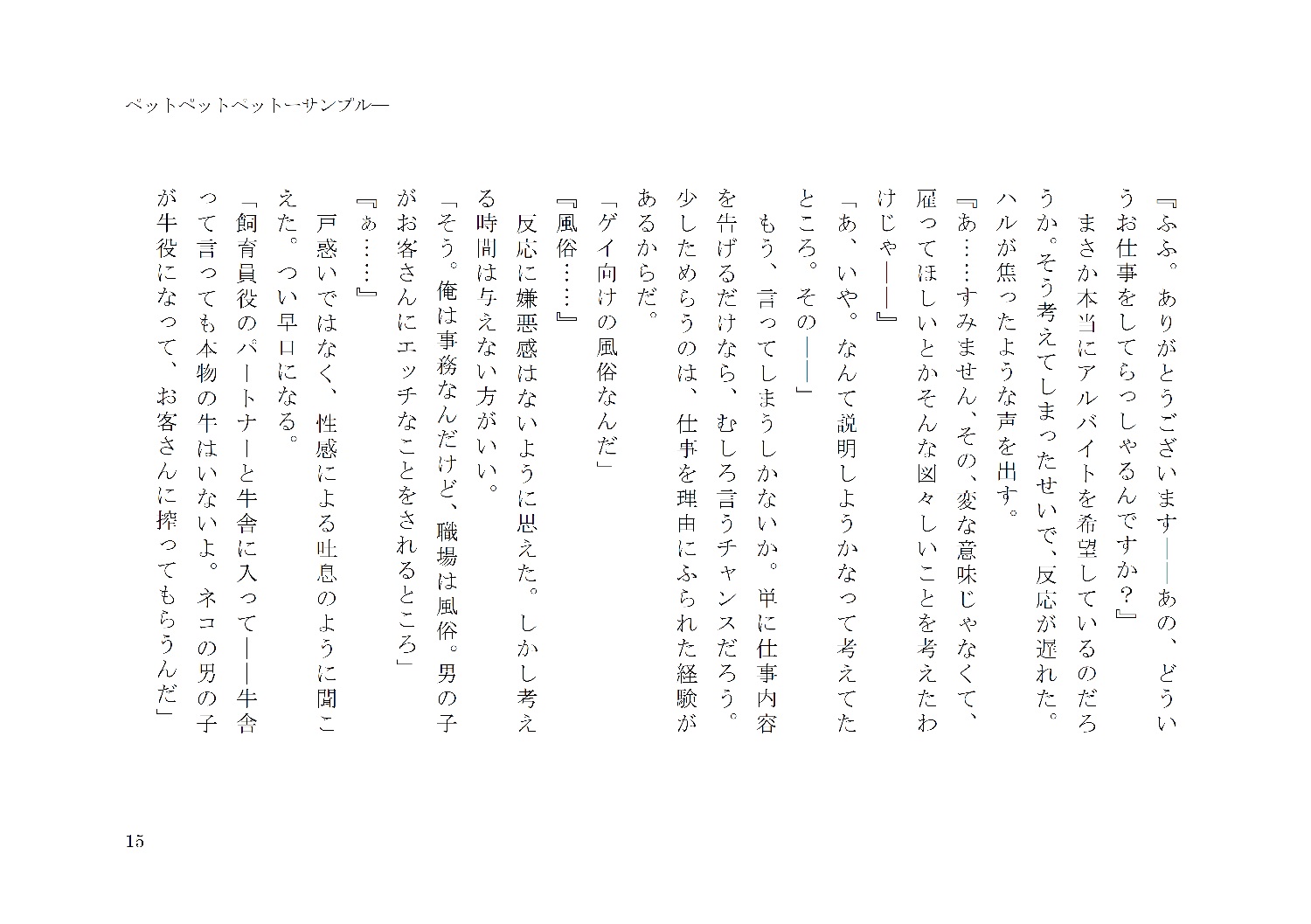 ペットペットペット―サンプル―

『ふふ。ありがとうございます――あの、どういうお仕事をしてらっしゃるんですか？』

まさか本当にアルバイトを希望しているのだろうか。そう考えてしまったせいで、反応が遅れた。ハルが焦ったような声を出す。

『あ……すみません、その、変な意味じゃなくて、雇ってほしいとかそんな図々しいことを考えたわけじゃ――』

「あ、いや。なんて説明しようかなって考えてたところ。その――」

もう、言ってしまうしかないか。単に仕事内容を告げるだけなら、むしろ言うチャンスだろう。少しためらうのは、仕事を理由にふられた経験があるからだ。

「ゲイ向けの風俗なんだ」

『風俗……』

反応に嫌悪感はないように思えた。しかし考える時間は与えない方がいい。

「そう。俺は事務なんだけど、職場は風俗。男の子がお客さんにエッチなことをされるところ」

『ぁ……』

戸惑いではなく、性感による吐息のように聞こえた。つい早口になる。

「飼育員役のパートナーと牛舎に入って――牛舎って言っても本物の牛はいないよ。ネコの男の子が牛役になって、お客さんに搾ってもらうんだ」

15